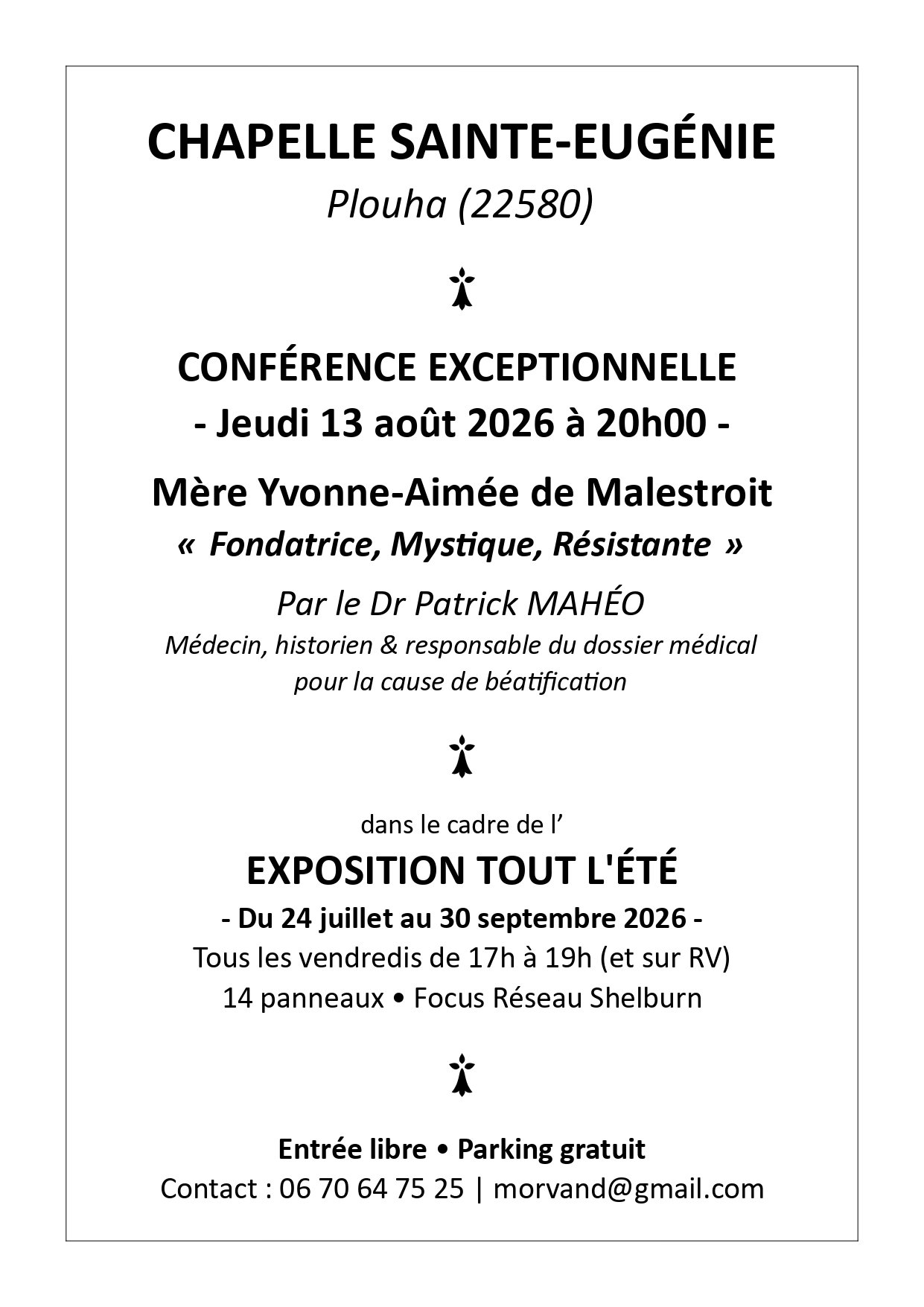 CHAPELLE SAINTE-EUGÉNIE
Plouha (22580)

CONFÉRENCE EXCEPTIONNELLE
- Jeudi 13 août 2026 à 20h00 -

Mère Yvonne-Aimée de Malestroit
« Fondatrice, Mystique, Résistante »

Par le Dr Patrick MAHÉO
Médecin, historien & responsable du dossier médical pour la cause de béatification

dans le cadre de l'
EXPOSITION TOUT L'ÉTÉ
- Du 24 juillet au 30 septembre 2026 -
Tous les vendredis de 17h à 19h (et sur RV)
14 panneaux • Focus Réseau Shelburn

Entrée libre • Parking gratuit
Contact : 06 70 64 75 25 | morvand@gmail.com